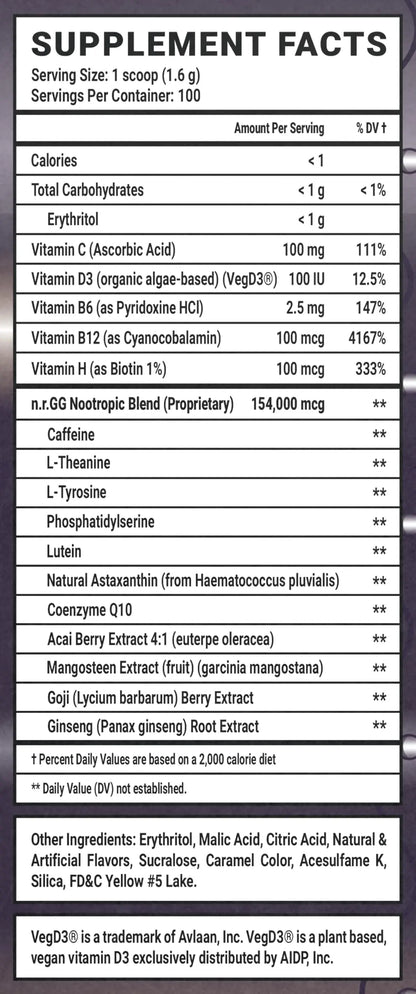 SUPPLEMENT FACTS
Serving Size: 1 scoop (1.6 g)
Servings Per Container: 100

| | Amount Per Serving | % DV † |
|---|---|---|
| Calories | < 1 | |
| Total Carbohydrates | < 1 g | < 1% |
| Erythritol | < 1 g | |
| Vitamin C (Ascorbic Acid) | 100 mg | 111% |
| Vitamin D3 (organic algae-based) (VegD3®) | 100 IU | 12.5% |
| Vitamin B6 (as Pyridoxine HCl) | 2.5 mg | 147% |
| Vitamin B12 (as Cyanocobalamin) | 100 mcg | 4167% |
| Vitamin H (as Biotin 1%) | 100 mcg | 333% |
| n.r.GG Nootropic Blend (Proprietary) | 154,000 mcg | ** |
| Caffeine | | ** |
| L-Theanine | | ** |
| L-Tyrosine | | ** |
| Phosphatidylserine | | ** |
| Lutein | | ** |
| Natural Astaxanthin (from Haematococcus pluvialis) | | ** |
| Coenzyme Q10 | | ** |
| Acai Berry Extract 4:1 (euterpe oleracea) | | ** |
| Mangosteen Extract (fruit) (garcinia mangostana) | | ** |
| Goji (Lycium barbarum) Berry Extract | | ** |
| Ginseng (Panax ginseng) Root Extract | | ** |

† Percent Daily Values are based on a 2,000 calorie diet

** Daily Value (DV) not established.

Other Ingredients: Erythritol, Malic Acid, Citric Acid, Natural & Artificial Flavors, Sucralose, Caramel Color, Acesulfame K, Silica, FD&C Yellow #5 Lake.

VegD3® is a trademark of Avlaan, Inc. VegD3® is a plant based, vegan vitamin D3 exclusively distributed by AIDP, Inc.